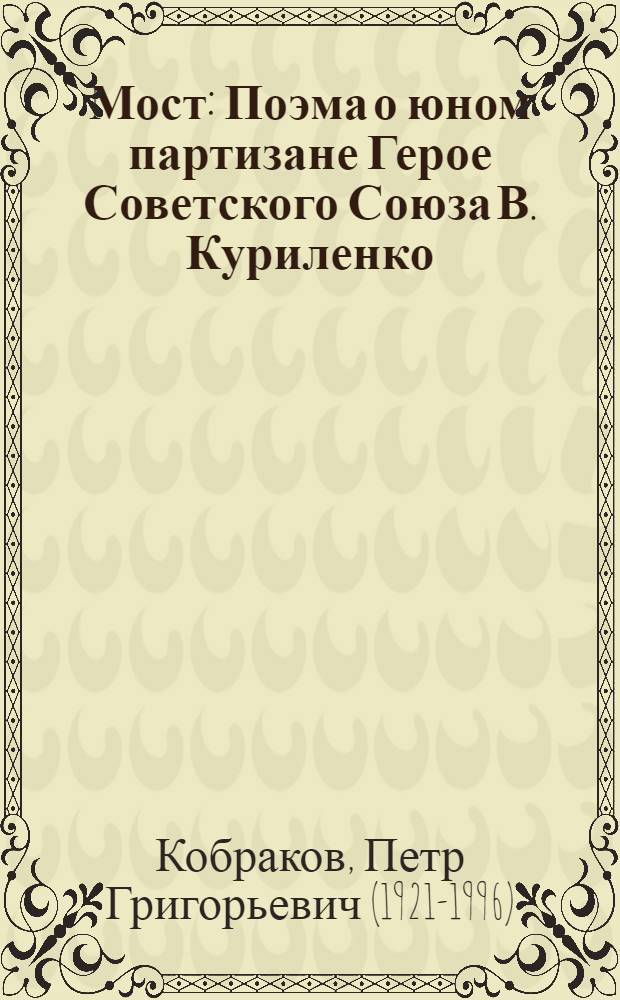 Мост: Поэма о юном партизане Герое Советского Союза В. Куриленко

Кобраков, Петр Григорьевич (1921-1996)